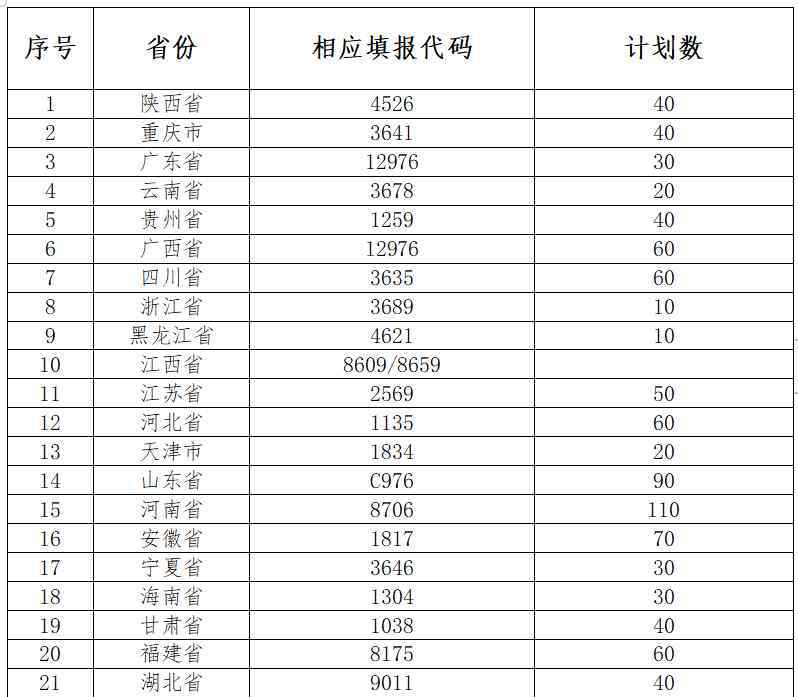 | 序号 | 省份 | 相应填报代码 | 计划数 |
|---|---|---|---|
| 1 | 陕西省 | 4526 | 40 |
| 2 | 重庆市 | 3641 | 40 |
| 3 | 广东省 | 12976 | 30 |
| 4 | 云南省 | 3678 | 20 |
| 5 | 贵州省 | 1259 | 40 |
| 6 | 广西省 | 12976 | 60 |
| 7 | 四川省 | 3635 | 60 |
| 8 | 浙江省 | 3689 | 10 |
| 9 | 黑龙江省 | 4621 | 10 |
| 10 | 江西省 | 8609/8659 | |
| 11 | 江苏省 | 2569 | 50 |
| 12 | 河北省 | 1135 | 60 |
| 13 | 天津市 | 1834 | 20 |
| 14 | 山东省 | C976 | 90 |
| 15 | 河南省 | 8706 | 110 |
| 16 | 安徽省 | 1817 | 70 |
| 17 | 宁夏省 | 3646 | 30 |
| 18 | 海南省 | 1304 | 30 |
| 19 | 甘肃省 | 1038 | 40 |
| 20 | 福建省 | 8175 | 60 |
| 21 | 湖北省 | 9011 | 40 |